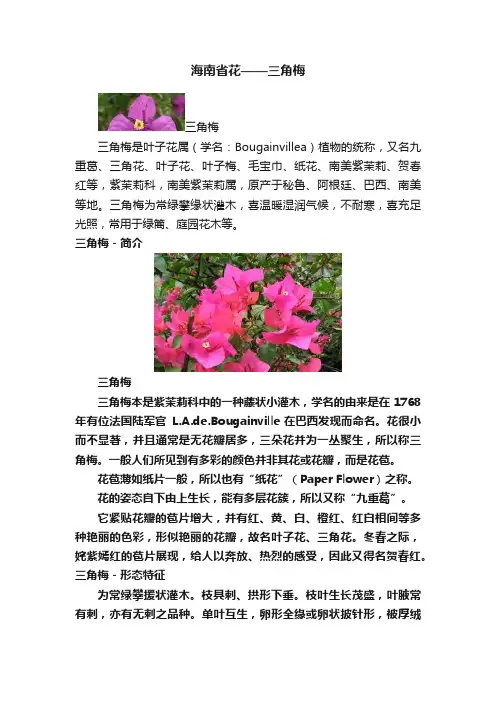 海南省花——三角梅

三角梅

三角梅是叶子花属（学名：Bougainvillea）植物的统称，又名九重葛、三角花、叶子花、叶子梅、毛宝巾、纸花、南美紫茉莉、贺春红等，紫茉莉科，南美紫茉莉属，原产于秘鲁、阿根廷、巴西、南美等地。三角梅为常绿攀缘状灌木，喜温暖湿润气候，不耐寒，喜充足光照，常用于绿篱、庭园花木等。

三角梅 - 简介

三角梅

三角梅本是紫茉莉科中的一种藤状小灌木，学名的由来是在 1768 年有位法国陆军官 L.A.de.Bougainville 在巴西发现而命名。花很小而不显著，并且通常是无花瓣居多，三朵花并为一丛聚生，所以称三角梅。一般人们所见到有多彩的颜色并非其花或花瓣，而是花苞。

花苞薄如纸片一般，所以也有“纸花”（Paper Flower）之称。

花的姿态自下由上生长，能有多层花簇，所以又称“九重葛”。

它紧贴花瓣的苞片增大，并有红、黄、白、橙红、红白相间等多种艳丽的色彩，形似艳丽的花瓣，故名叶子花、三角花。冬春之际，姹紫嫣红的苞片展现，给人以奔放、热烈的感受，因此又得名贺春红。

三角梅 - 形态特征

为常绿攀援状灌木。枝具刺、拱形下垂。枝叶生长茂盛，叶腋常有刺，亦有无刺之品种。单叶互生，卵形全缘或卵状披针形，被厚绒